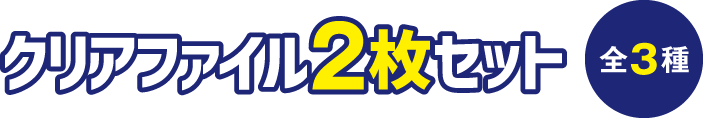 クリアファイル2枚セット

全3種